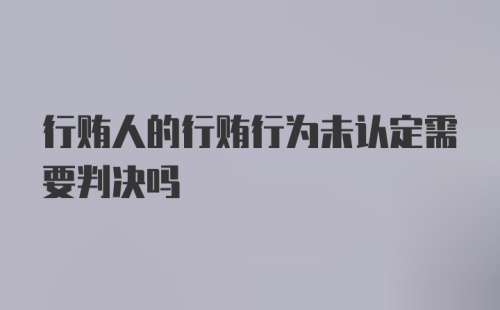 行贿人的行贿行为未认定需要判决吗